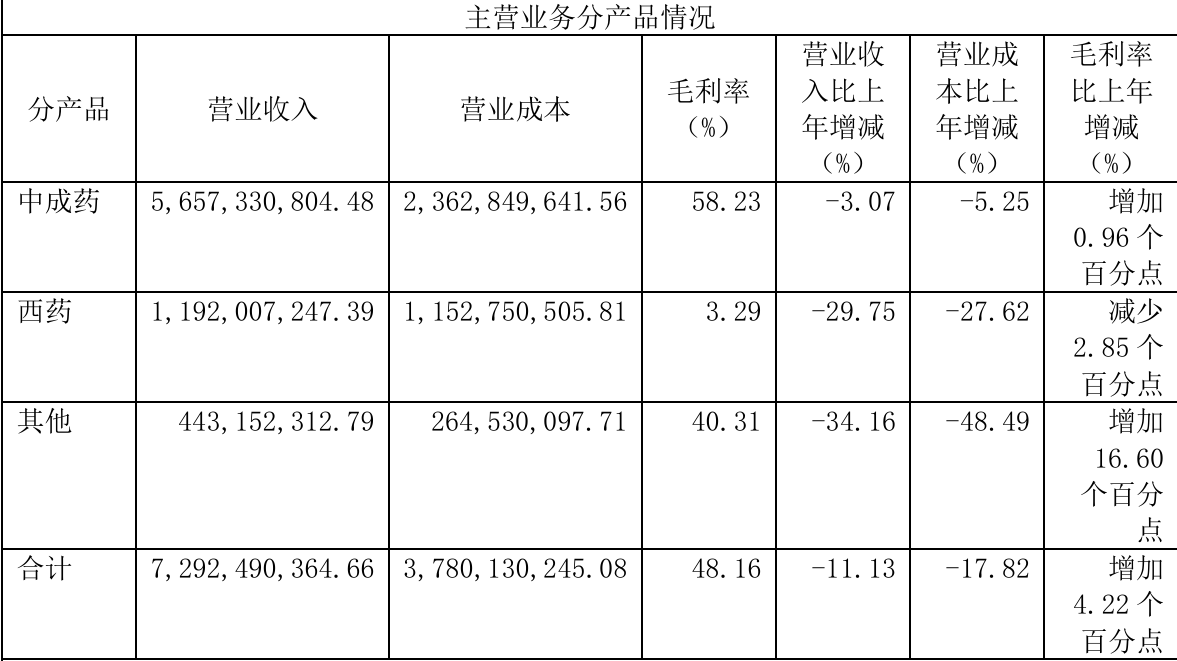 | 主营业务分产品情况 |  |  |  |  |  |  |
|---|---|---|---|---|---|---|
| 分产品 | 营业收入 | 营业成本 | 毛利率（%） | 营业收入比上年增减（%） | 营业成本比上年增减（%） | 毛利率比上年增减（%） |
| 中成药 | 5,657,330,804.48 | 2,362,849,641.56 | 58.23 | -3.07 | -5.25 | 增加0.96个百分点 |
| 西药 | 1,192,007,247.39 | 1,152,750,505.81 | 3.29 | -29.75 | -27.62 | 减少2.85个百分点 |
| 其他 | 443,152,312.79 | 264,530,097.71 | 40.31 | -34.16 | -48.49 | 增加16.60个百分点 |
| 合计 | 7,292,490,364.66 | 3,780,130,245.08 | 48.16 | -11.13 | -17.82 | 增加4.22个百分点 |